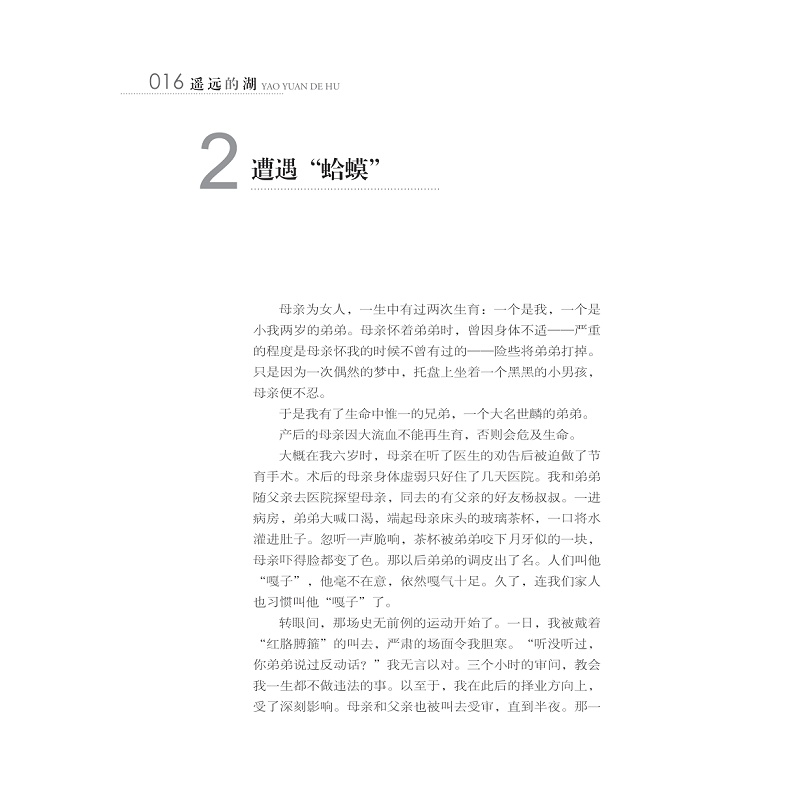 016 遥远的湖 YAO YUAN DE HU

2 遭遇“蛤蟆”

母亲为女人，一生中有过两次生育：一个是我，一个是小我两岁的弟弟。母亲怀着弟弟时，曾因身体不适——严重的程度是母亲怀我的时候不曾有过的——险些将弟弟打掉。只是因为一次偶然的梦中，托盘上坐着一个黑黑的小男孩，母亲便不忍。

于是我有了生命中惟一的兄弟，一个大名世麟的弟弟。

产后的母亲因大流血不能再生育，否则会危及生命。

大概在我六岁时，母亲在听了医生的劝告后被迫做了节育手术。术后的母亲身体虚弱只好住了几天医院。我和弟弟随父亲去医院探望母亲，同去的有父亲的好友杨叔叔。一进病房，弟弟大喊口渴，端起母亲床头的玻璃茶杯，一口将水灌进肚子。忽听一声脆响，茶杯被弟弟咬下月牙似的一块，母亲吓得脸都变了色。那以后弟弟的调皮出了名。人们叫他“嘎子”，他毫不在意，依然嘎气十足。久了，连我们家人也习惯叫他“嘎子”了。

转眼间，那场史无前例的运动开始了。一日，我被戴着“红胳膊箍”的叫去，严肃的场面令我胆寒。“听没听过，你弟弟说过反动话？”我无言以对。三个小时的审问，教会我一生都不做违法的事。以至于，我在此后的择业方向上，受了深刻影响。母亲和父亲也被叫去受审，直到半夜。那一